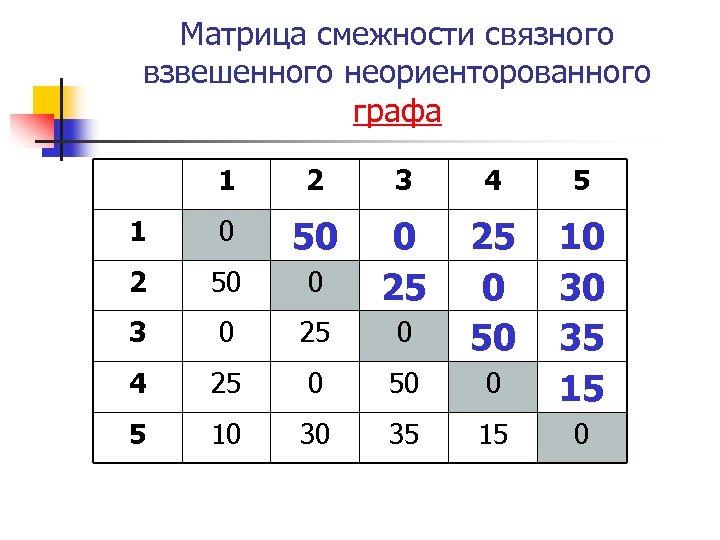 Матрица смежности связного взвешенного неориенторованного графа

| | 1 | 2 | 3 | 4 | 5 |
|---|---|---|---|---|---|
| 1 | 0 | 50 | 0 | 25 | 10 |
| 2 | 50 | 0 | 25 | 0 | 30 |
| 3 | 0 | 25 | 0 | 50 | 35 |
| 4 | 25 | 0 | 50 | 0 | 15 |
| 5 | 10 | 30 | 35 | 15 | 0 |